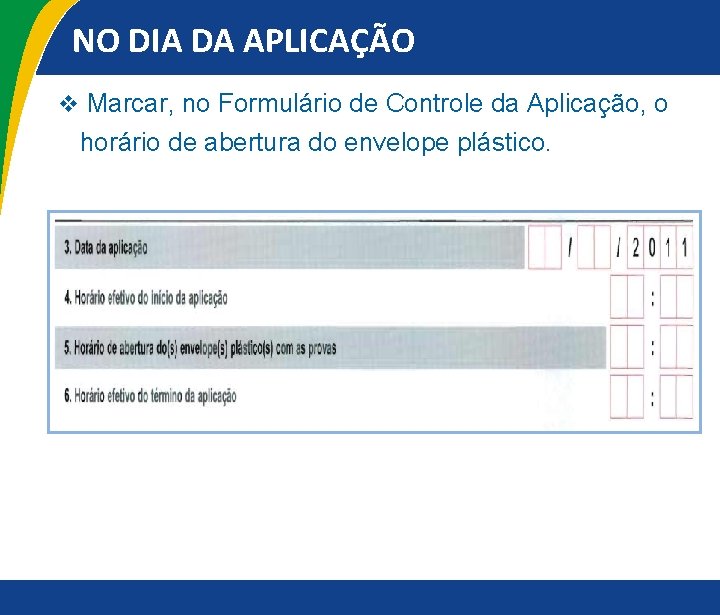 NO DIA DA APLICAÇÃO

❖ Marcar, no Formulário de Controle da Aplicação, o horário de abertura do envelope plástico.

3. Data da aplicação / / 2 0 1 1

4. Horário efetivo do início da aplicação :

5. Horário de abertura do(s) envelope(s) plástico(s) com as provas :

6. Horário efetivo do término da aplicação :